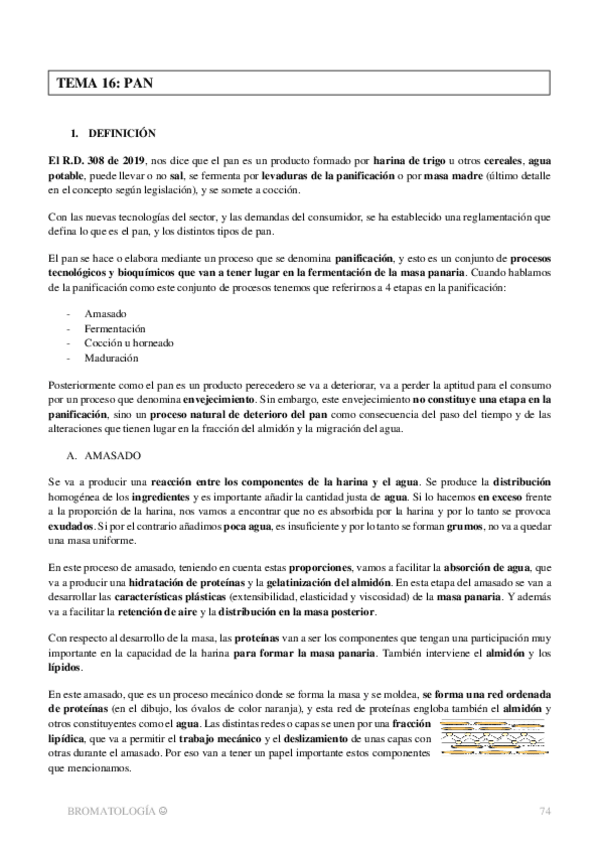 TEMA 16: PAN

1. DEFINICIÓN

El R.D. 308 de 2019, nos dice que el pan es un producto formado por harina de trigo u otros cereales, agua potable, puede llevar o no sal, se fermenta por levaduras de la panificación o por masa madre (último detalle en el concepto según legislación), y se somete a cocción.

Con las nuevas tecnologías del sector, y las demandas del consumidor, se ha establecido una reglamentación que defina lo que es el pan, y los distintos tipos de pan.

El pan se hace o elabora mediante un proceso que se denomina panificación, y esto es un conjunto de procesos tecnológicos y bioquímicos que van a tener lugar en la fermentación de la masa panaria. Cuando hablamos de la panificación como este conjunto de procesos tenemos que referirnos a 4 etapas en la panificación:

- Amasado
- Fermentación
- Cocción u horneado
- Maduración

Posteriormente como el pan es un producto perecedero se va a deteriorar, va a perder la aptitud para el consumo por un proceso que denomina envejecimiento. Sin embargo, este envejecimiento no constituye una etapa en la panificación, sino un proceso natural de deterioro del pan como consecuencia del paso del tiempo y de las alteraciones que tienen lugar en la fracción del almidón y la migración del agua.

A. AMASADO

Se va a producir una reacción entre los componentes de la harina y el agua. Se produce la distribución homogénea de los ingredientes y es importante añadir la cantidad justa de agua. Si lo hacemos en exceso frente a la proporción de la harina, nos vamos a encontrar que no es absorbida por la harina y por lo tanto se provoca exudados. Si por el contrario añadimos poca agua, es insuficiente y por lo tanto se forman grumos, no va a quedar una masa uniforme.

En este proceso de amasado, teniendo en cuenta estas proporciones, vamos a facilitar la absorción de agua, que va a producir una hidratación de proteínas y la gelatinización del almidón. En esta etapa del amasado se van a desarrollar las características plásticas (extensibilidad, elasticidad y viscosidad) de la masa panaria. Y además va a facilitar la retención de aire y la distribución en la masa posterior.

Con respecto al desarrollo de la masa, las proteínas van a ser los componentes que tengan una participación muy importante en la capacidad de la harina para formar la masa panaria. También interviene el almidón y los lípidos.

En este amasado, que es un proceso mecánico donde se forma la masa y se moldea, se forma una red ordenada de proteínas (en el dibujo, los óvalos de color naranja), y esta red de proteínas engloba también el almidón y otros constituyentes como el agua. Las distintas redes o capas se unen por una fracción lipídica, que va a permitir el trabajo mecánico y el deslizamiento de unas capas con otras durante el amasado. Por eso van a tener un papel importante estos componentes que mencionamos.

BROMATOLOGÍA ☺ 74